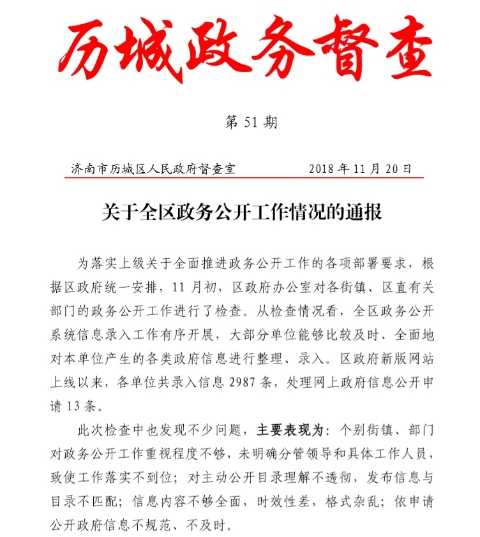 历城政务督查

第 51 期

济南市历城区人民政府督查室　　　　2018 年 11 月 20 日

关于全区政务公开工作情况的通报

为落实上级关于全面推进政务公开工作的各项部署要求，根据区政府统一安排，11 月初，区政府办公室对各街镇、区直有关部门的政务公开工作进行了检查。从检查情况看，全区政务公开系统信息录入工作有序开展，大部分单位能够比较及时、全面地对本单位产生的各类政府信息进行整理、录入。区政府新版网站上线以来，各单位共录入信息 2987 条，处理网上政府信息公开申请 13 条。

此次检查中也发现不少问题，主要表现为：个别街镇、部门对政务公开工作重视程度不够，未明确分管领导和具体工作人员，致使工作落实不到位；对主动公开目录理解不透彻，发布信息与目录不匹配；信息内容不够全面，时效性差，格式杂乱；依申请公开政府信息不规范、不及时。